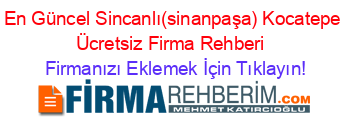 En Güncel Sincanlı(sinanpaşa) Kocatepe Ücretsiz Firma Rehberi

Firmanızı Eklemek İçin Tıklayın!

FİRMAREHBERİM.COM
MEHMET KATIRCIOĞLU